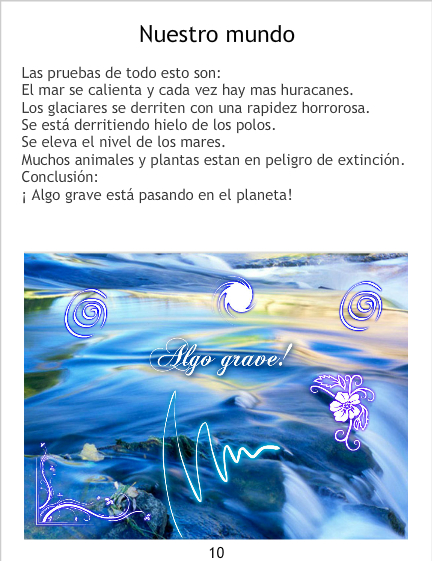 Nuestro mundo

Las pruebas de todo esto son:
El mar se calienta y cada vez hay mas huracanes.
Los glaciares se derriten con una rapidez horrorosa.
Se está derritiendo hielo de los polos.
Se eleva el nivel de los mares.
Muchos animales y plantas estan en peligro de extinción.
Conclusión:
¡ Algo grave está pasando en el planeta!

Algo grave!

10